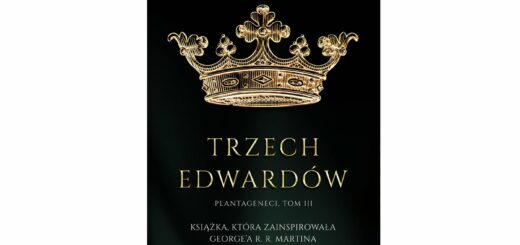 TRZECH EDWARDÓW

PLANTAGENECI, TOM III

KSIĄŻKA, KTÓRA ZAINSPIROWAŁA GEORGE'A R. R. MARTINA